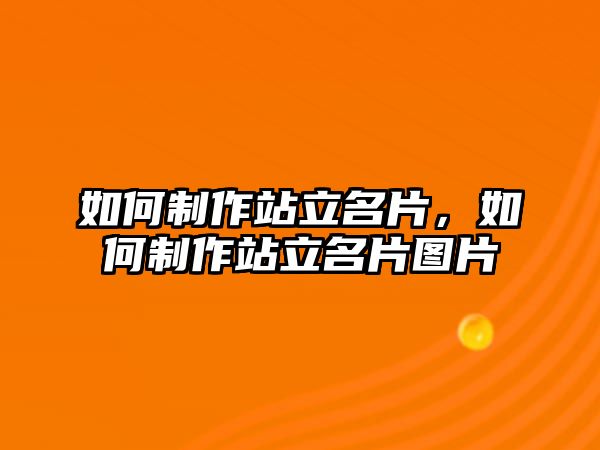 如何制作站立名片，如何制作站立名片图片